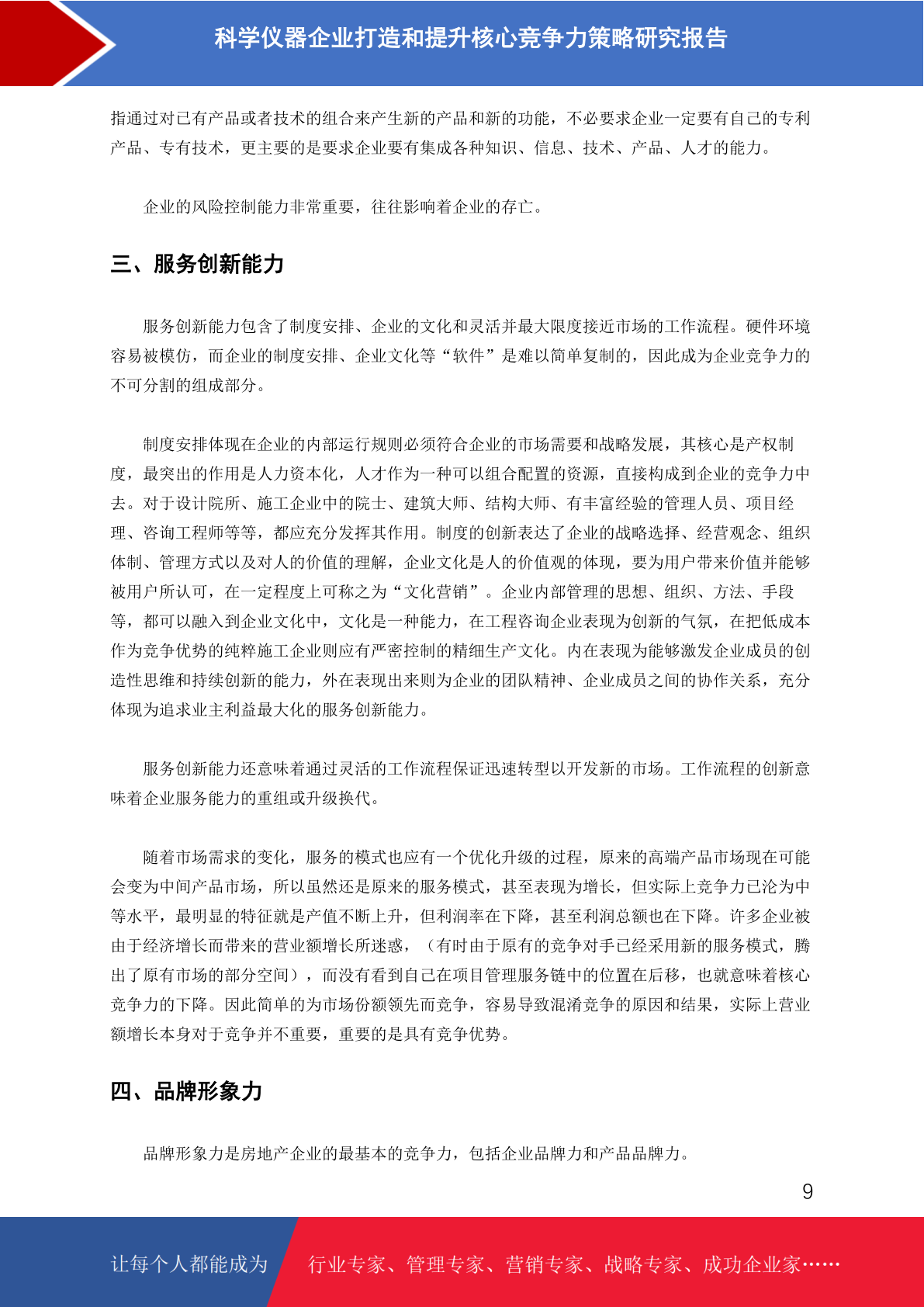 科学仪器企业打造和提升核心竞争力策略研究报告

指通过对已有产品或者技术的组合来产生新的产品和新的功能，不必要求企业一定要有自己的专利产品、专有技术，更主要的是要求企业要有集成各种知识、信息、技术、产品、人才的能力。

企业的风险控制能力非常重要，往往影响着企业的存亡。

三、服务创新能力

服务创新能力包含了制度安排、企业的文化和灵活并最大限度接近市场的工作流程。硬件环境容易被模仿，而企业的制度安排、企业文化等“软件”是难以简单复制的，因此成为企业竞争力的不可分割的组成部分。

制度安排体现在企业的内部运行规则必须符合企业的市场需要和战略发展，其核心是产权制度，最突出的作用是人力资本化，人才作为一种可以组合配置的资源，直接构成到企业的竞争力中去。对于设计院所、施工企业中的院士、建筑大师、结构大师、有丰富经验的管理人员、项目经理、咨询工程师等等，都应充分发挥其作用。制度的创新表达了企业的战略选择、经营观念、组织体制、管理方式以及对人的价值的理解，企业文化是人的价值观的体现，要为用户带来价值并能够被用户所认可，在一定程度上可称之为“文化营销”。企业内部管理的思想、组织、方法、手段等，都可以融入到企业文化中，文化是一种能力，在工程咨询企业表现为创新的气氛，在把低成本作为竞争优势的纯粹施工企业则应有严密控制的精细生产文化。内在表现为能够激发企业成员的创造性思维和持续创新的能力，外在表现出来则为企业的团队精神、企业成员之间的协作关系，充分体现为追求业主利益最大化的服务创新能力。

服务创新能力还意味着通过灵活的工作流程保证迅速转型以开发新的市场。工作流程的创新意味着企业服务能力的重组或升级换代。

随着市场需求的变化，服务的模式也应有一个优化升级的过程，原来的高端产品市场现在可能会变为中间产品市场，所以虽然还是原来的服务模式，甚至表现为增长，但实际上竞争力已沦为中等水平，最明显的特征就是产值不断上升，但利润率在下降，甚至利润总额也在下降。许多企业被由于经济增长而带来的营业额增长所迷惑，（有时由于原有的竞争对手已经采用新的服务模式，腾出了原有市场的部分空间），而没有看到自己在项目管理服务链中的位置在后移，也就意味着核心竞争力的下降。因此简单的为市场份额领先而竞争，容易导致混淆竞争的原因和结果，实际上营业额增长本身对于竞争并不重要，重要的是具有竞争优势。

四、品牌形象力

品牌形象力是房地产企业的最基本的竞争力，包括企业品牌力和产品品牌力。

9

让每个人都能成为 行业专家、管理专家、营销专家、战略专家、成功企业家……